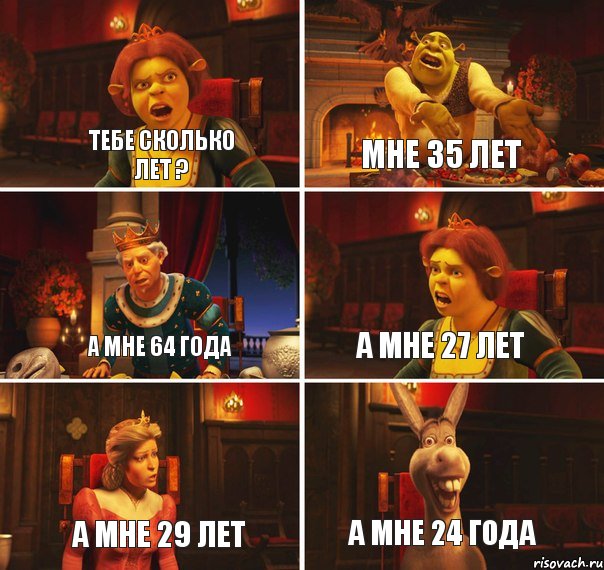 ТЕБЕ СКОЛЬКО ЛЕТ ?

МНЕ 35 ЛЕТ

А МНЕ 64 ГОДА

А МНЕ 27 ЛЕТ

А МНЕ 29 ЛЕТ

А МНЕ 24 ГОДА

risovach.ru